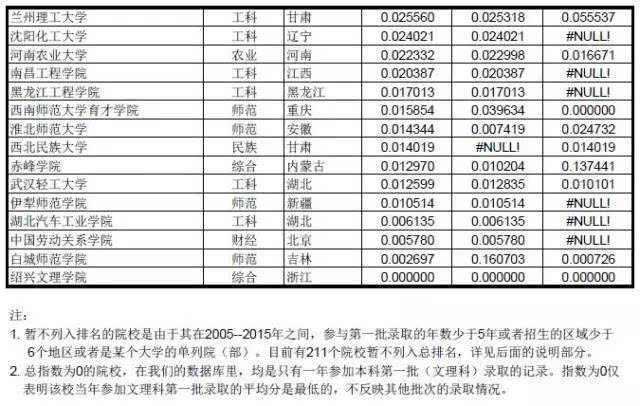 | 兰州理工大学 | 工科 | 甘肃 | 0.025560 | 0.025318 | 0.055537 |
|---|---|---|---|---|---|
| 沈阳化工大学 | 工科 | 辽宁 | 0.024021 | 0.024021 | #NULL! |
| 河南农业大学 | 农业 | 河南 | 0.022332 | 0.022998 | 0.016671 |
| 南昌工程学院 | 工科 | 江西 | 0.020387 | 0.020387 | #NULL! |
| 黑龙江工程学院 | 工科 | 黑龙江 | 0.017013 | 0.017013 | #NULL! |
| 西南师范大学育才学院 | 师范 | 重庆 | 0.015854 | 0.039634 | 0.000000 |
| 淮北师范大学 | 师范 | 安徽 | 0.014344 | 0.007419 | 0.024732 |
| 西北民族大学 | 民族 | 甘肃 | 0.014019 | #NULL! | 0.014019 |
| 赤峰学院 | 综合 | 内蒙古 | 0.012970 | 0.010204 | 0.137441 |
| 武汉轻工大学 | 工科 | 湖北 | 0.012599 | 0.012835 | 0.010101 |
| 伊犁师范学院 | 师范 | 新疆 | 0.010514 | 0.010514 | #NULL! |
| 湖北汽车工业学院 | 工科 | 湖北 | 0.006135 | 0.006135 | #NULL! |
| 中国劳动关系学院 | 财经 | 北京 | 0.005780 | 0.005780 | #NULL! |
| 白城师范学院 | 师范 | 吉林 | 0.002697 | 0.160703 | 0.000726 |
| 绍兴文理学院 | 综合 | 浙江 | 0.000000 | 0.000000 | 0.000000 |

注：
1. 暂不列入排名的院校是由于其在2005--2015年之间，参与第一批录取的年数少于5年或者招生的区域少于6个地区或者是某个大学的单列院（部）。目前有211个院校暂不列入总排名，详见后面的说明部分。
2. 总指数为0的院校，在我们的数据库里，均是只有一年参加本科第一批（文理科）录取的记录。指数为0仅表明该校当年参加文理科第一批录取的平均分是最低的，不反映其他批次的录取情况。